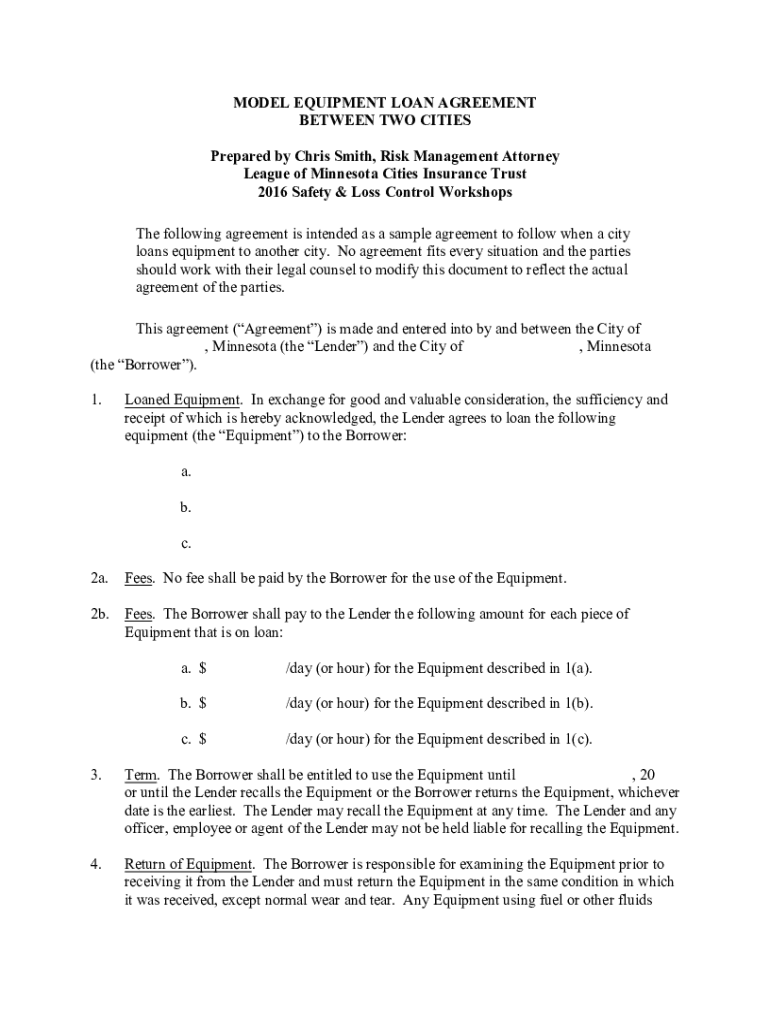 MODEL EQUIPMENT LOAN AGREEMENT
BETWEEN TWO CITIES

Prepared by Chris Smith, Risk Management Attorney
League of Minnesota Cities Insurance Trust
2016 Safety & Loss Control Workshops

The following agreement is intended as a sample agreement to follow when a city loans equipment to another city. No agreement fits every situation and the parties should work with their legal counsel to modify this document to reflect the actual agreement of the parties.

This agreement ("Agreement") is made and entered into by and between the City of , Minnesota (the "Lender") and the City of , Minnesota (the "Borrower").

1. Loaned Equipment. In exchange for good and valuable consideration, the sufficiency and receipt of which is hereby acknowledged, the Lender agrees to loan the following equipment (the "Equipment") to the Borrower:

a.

b.

c.

2a. Fees. No fee shall be paid by the Borrower for the use of the Equipment.

2b. Fees. The Borrower shall pay to the Lender the following amount for each piece of Equipment that is on loan:

a. $ /day (or hour) for the Equipment described in 1(a).

b. $ /day (or hour) for the Equipment described in 1(b).

c. $ /day (or hour) for the Equipment described in 1(c).

3. Term. The Borrower shall be entitled to use the Equipment until , 20 or until the Lender recalls the Equipment or the Borrower returns the Equipment, whichever date is the earliest. The Lender may recall the Equipment at any time. The Lender and any officer, employee or agent of the Lender may not be held liable for recalling the Equipment.

4. Return of Equipment. The Borrower is responsible for examining the Equipment prior to receiving it from the Lender and must return the Equipment in the same condition in which it was received, except normal wear and tear. Any Equipment using fuel or other fluids